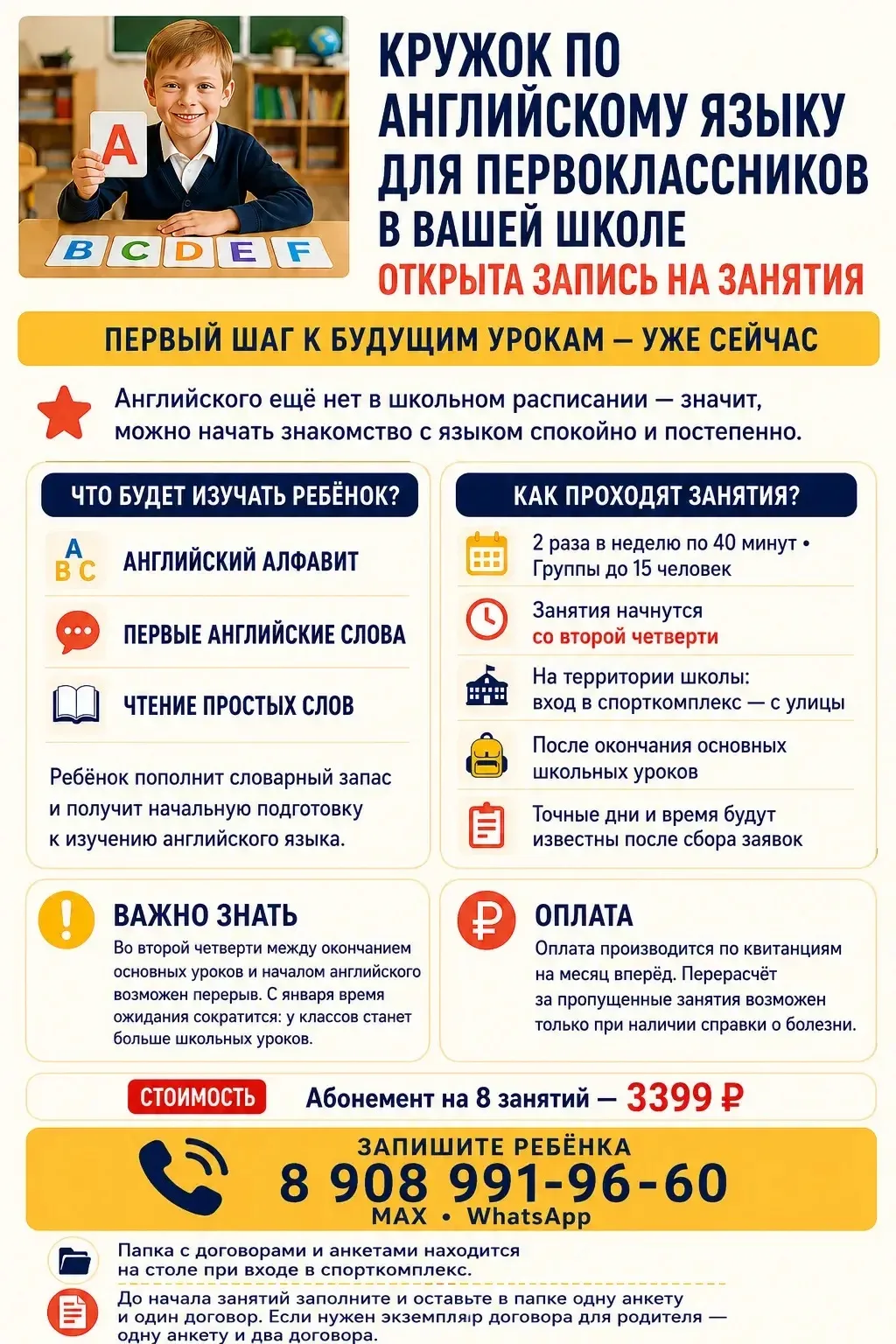 A
B C D E F

КРУЖОК ПО АНГЛИЙСКОМУ ЯЗЫКУ ДЛЯ ПЕРВОКЛАССНИКОВ В ВАШЕЙ ШКОЛЕ
ОТКРЫТА ЗАПИСЬ НА ЗАНЯТИЯ

ПЕРВЫЙ ШАГ К БУДУЩИМ УРОКАМ — УЖЕ СЕЙЧАС

Английского ещё нет в школьном расписании — значит, можно начать знакомство с языком спокойно и постепенно.

ЧТО БУДЕТ ИЗУЧАТЬ РЕБЁНОК?

A B C АНГЛИЙСКИЙ АЛФАВИТ

ПЕРВЫЕ АНГЛИЙСКИЕ СЛОВА

ЧТЕНИЕ ПРОСТЫХ СЛОВ

Ребёнок пополнит словарный запас и получит начальную подготовку к изучению английского языка.

КАК ПРОХОДЯТ ЗАНЯТИЯ?

2 раза в неделю по 40 минут • Группы до 15 человек

Занятия начнутся со второй четверти

На территории школы: вход в спорткомплекс — с улицы

После окончания основных школьных уроков

Точные дни и время будут известны после сбора заявок

ВАЖНО ЗНАТЬ
Во второй четверти между окончанием основных уроков и началом английского возможен перерыв. С января время ожидания сократится: у классов станет больше школьных уроков.

ОПЛАТА
Оплата производится по квитанциям на месяц вперёд. Перерасчёт за пропущенные занятия возможен только при наличии справки о болезни.

СТОИМОСТЬ Абонемент на 8 занятий — 3399 ₽

ЗАПИШИТЕ РЕБЁНКА
8 908 991-96-60
MAX • WhatsApp

Папка с договорами и анкетами находится на столе при входе в спорткомплекс.

До начала занятий заполните и оставьте в папке одну анкету и один договор. Если нужен экземпляр договора для родителя — одну анкету и два договора.